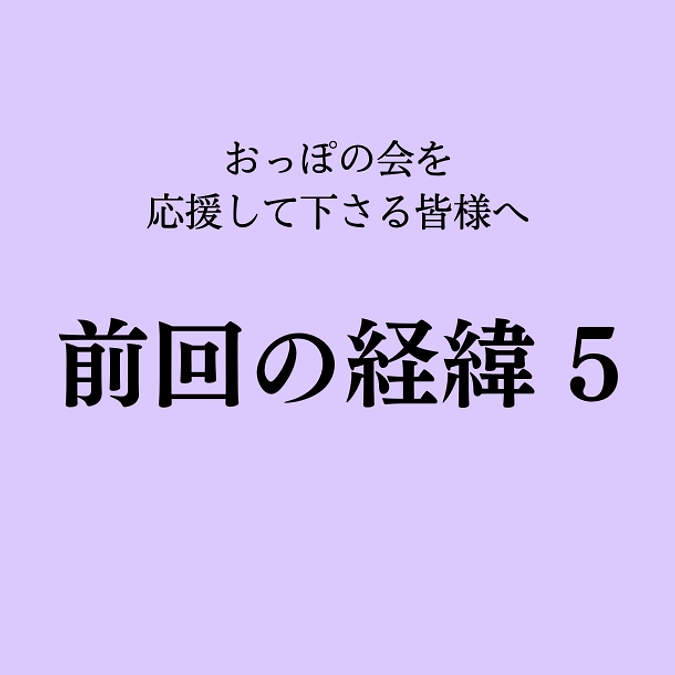 おっぽの会を
応援して下さる皆様へ

前回の経緯 5